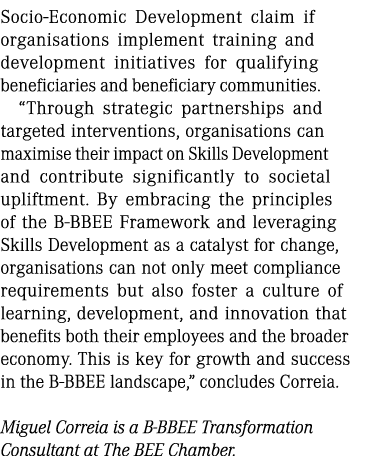 Socio-Economic Development claim if organisations implement training and development initiatives for qualifying beneficiaries and beneficiary communities.

“Through strategic partnerships and targeted interventions, organisations can maximise their impact on Skills Development and contribute significantly to societal upliftment. By embracing the principles of the B-BBEE Framework and leveraging Skills Development as a catalyst for change, organisations can not only meet compliance requirements but also foster a culture of learning, development, and innovation that benefits both their employees and the broader economy. This is key for growth and success in the B-BBEE landscape,” concludes Correia.

Miguel Correia is a B-BBEE Transformation Consultant at The BEE Chamber.